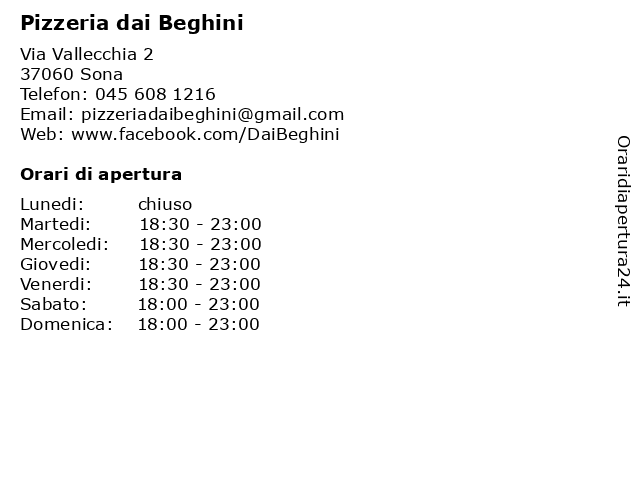 Pizzeria dai Beghini

Via Vallecchia 2
37060 Sona
Telefon: 045 608 1216
Email: pizzeriadaibeghini@gmail.com
Web: www.facebook.com/DaiBeghini

Orari di apertura

| | |
|---|---|
| Lunedi: | chiuso |
| Martedi: | 18:30 - 23:00 |
| Mercoledi: | 18:30 - 23:00 |
| Giovedi: | 18:30 - 23:00 |
| Venerdi: | 18:30 - 23:00 |
| Sabato: | 18:00 - 23:00 |
| Domenica: | 18:00 - 23:00 |

Oraridiapertura24.it